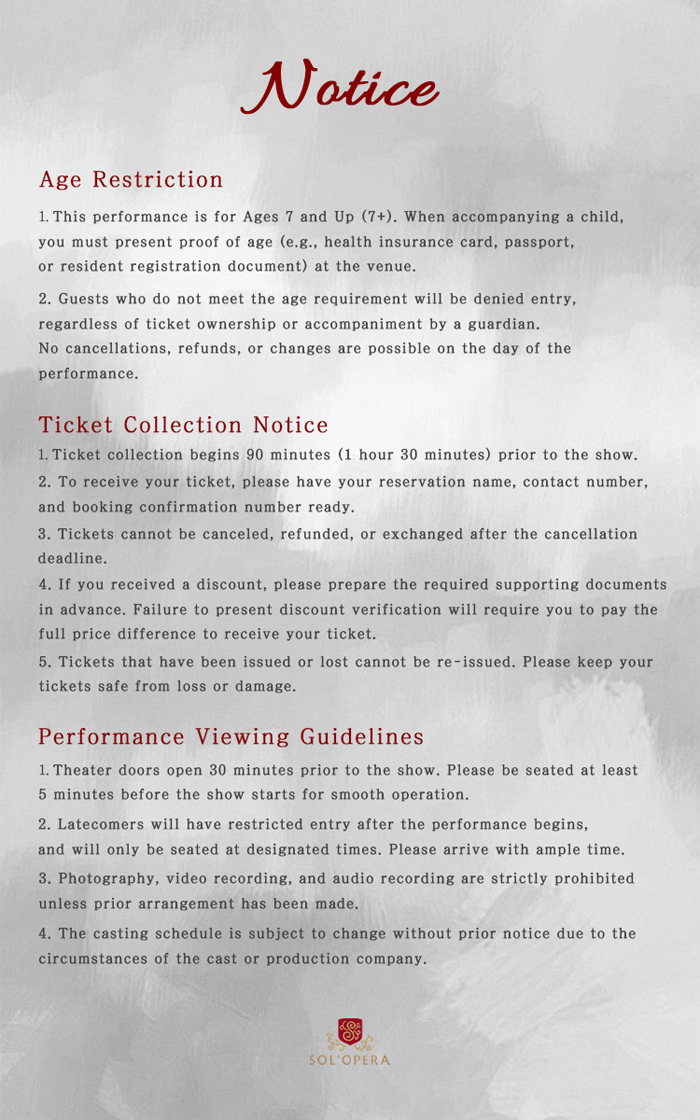 Notice

Age Restriction

1. This performance is for Ages 7 and Up (7+). When accompanying a child, you must present proof of age (e.g., health insurance card, passport, or resident registration document) at the venue.

2. Guests who do not meet the age requirement will be denied entry, regardless of ticket ownership or accompaniment by a guardian. No cancellations, refunds, or changes are possible on the day of the performance.

Ticket Collection Notice

1. Ticket collection begins 90 minutes (1 hour 30 minutes) prior to the show.

2. To receive your ticket, please have your reservation name, contact number, and booking confirmation number ready.

3. Tickets cannot be canceled, refunded, or exchanged after the cancellation deadline.

4. If you received a discount, please prepare the required supporting documents in advance. Failure to present discount verification will require you to pay the full price difference to receive your ticket.

5. Tickets that have been issued or lost cannot be re-issued. Please keep your tickets safe from loss or damage.

Performance Viewing Guidelines

1. Theater doors open 30 minutes prior to the show. Please be seated at least 5 minutes before the show starts for smooth operation.

2. Latecomers will have restricted entry after the performance begins, and will only be seated at designated times. Please arrive with ample time.

3. Photography, video recording, and audio recording are strictly prohibited unless prior arrangement has been made.

4. The casting schedule is subject to change without prior notice due to the circumstances of the cast or production company.

SOL'OPERA